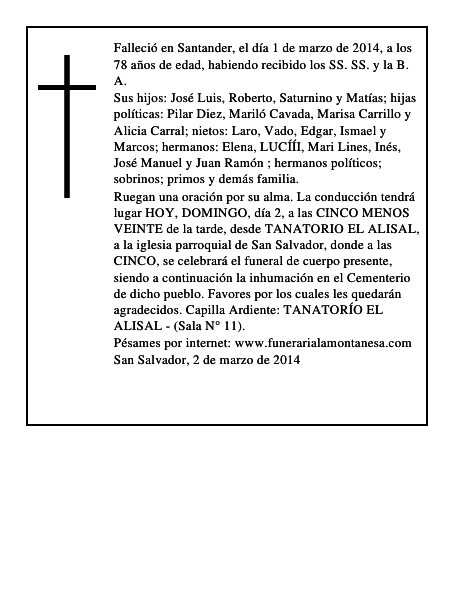 Falleció en Santander, el día 1 de marzo de 2014, a los 78 años de edad, habiendo recibido los SS. SS. y la B. A.
Sus hijos: José Luis, Roberto, Saturnino y Matías; hijas políticas: Pilar Diez, Mariló Cavada, Marisa Carrillo y Alicia Carral; nietos: Laro, Vado, Edgar, Ismael y Marcos; hermanos: Elena, LUCÍÍI, Mari Lines, Inés, José Manuel y Juan Ramón ; hermanos políticos; sobrinos; primos y demás familia.
Ruegan una oración por su alma. La conducción tendrá lugar HOY, DOMINGO, día 2, a las CINCO MENOS VEINTE de la tarde, desde TANATORIO EL ALISAL, a la iglesia parroquial de San Salvador, donde a las CINCO, se celebrará el funeral de cuerpo presente, siendo a continuación la inhumación en el Cementerio de dicho pueblo. Favores por los cuales les quedarán agradecidos. Capilla Ardiente: TANATORÍO EL ALISAL - (Sala N° 11).
Pésames por internet: www.funerarialamontanesa.com
San Salvador, 2 de marzo de 2014